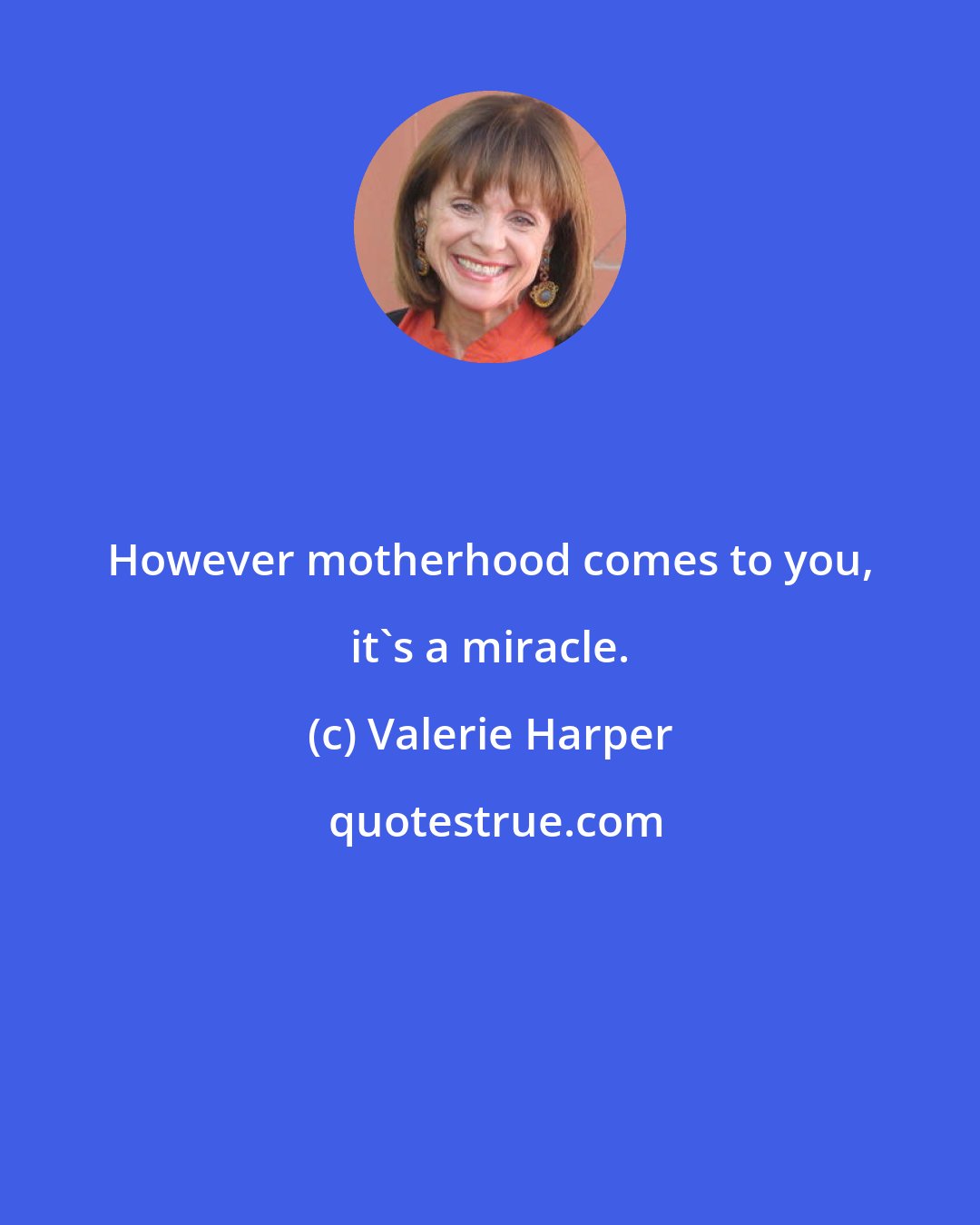 However motherhood comes to you, it`s a miracle.

(c) Valerie Harper

quotestrue.com